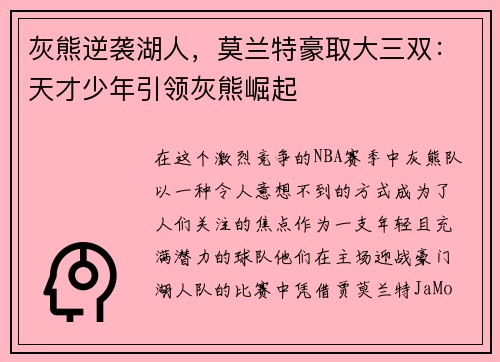 灰熊逆袭湖人，莫兰特豪取大三双：天才少年引领灰熊崛起

在这个激烈竞争的NBA赛季中灰熊队以一种令人意想不到的方式成为了人们关注的焦点作为一支年轻且充满潜力的球队他们在主场迎战豪门湖人队的比赛中凭借贾莫兰特JaMo